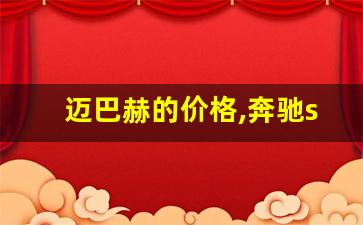 迈巴赫的价格,奔驰s